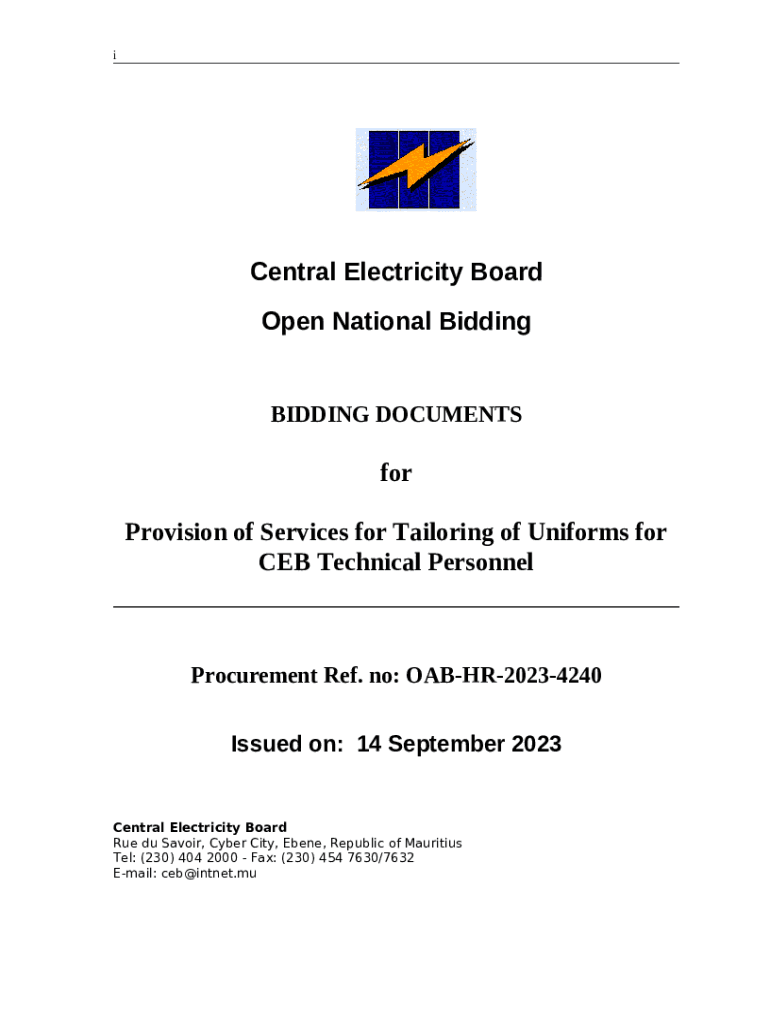 i

Central Electricity Board

Open National Bidding

BIDDING DOCUMENTS

for

Provision of Services for Tailoring of Uniforms for CEB Technical Personnel

Procurement Ref. no: OAB-HR-2023-4240

Issued on: 14 September 2023

Central Electricity Board
Rue du Savoir, Cyber City, Ebene, Republic of Mauritius
Tel: (230) 404 2000 - Fax: (230) 454 7630/7632
E-mail: ceb@intnet.mu